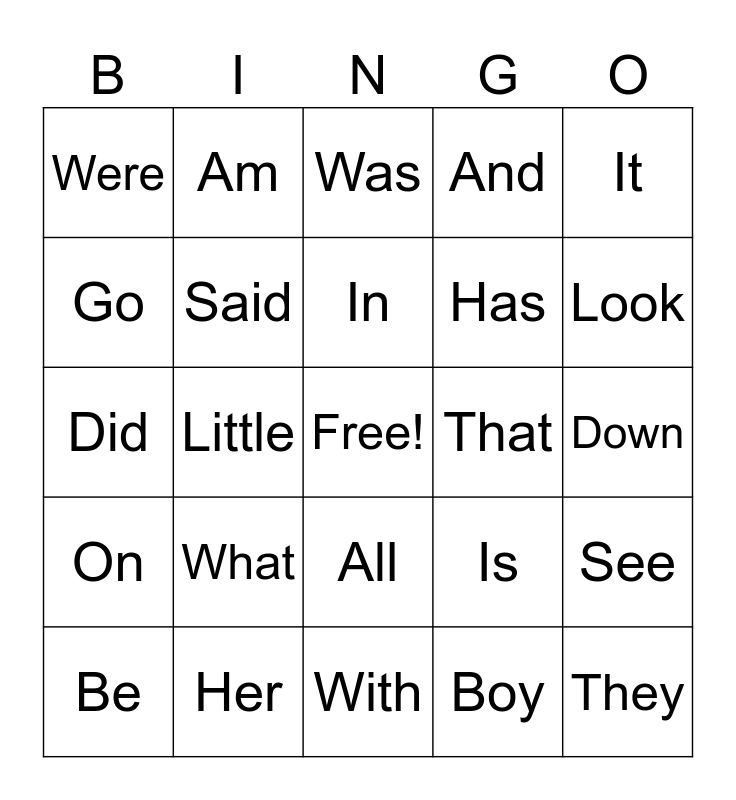 | B | I | N | G | O |
|---|---|---|---|---|
| Were | Am | Was | And | It |
| Go | Said | In | Has | Look |
| Did | Little | Free! | That | Down |
| On | What | All | Is | See |
| Be | Her | With | Boy | They |